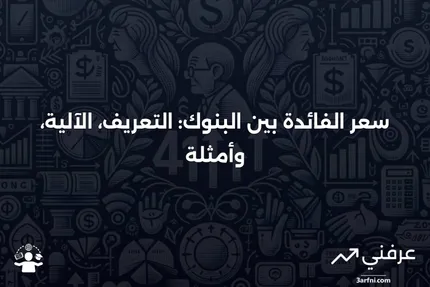 سعر الفائدة بين البنوك: التعريف، الآلية، وأمثلة

عرفني
3arfni.com